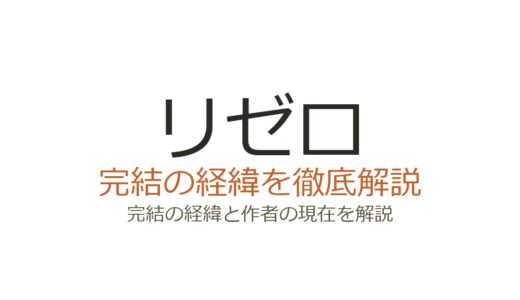 リゼロ

完結の経緯を徹底解説

完結の経緯と作者の現在を解説